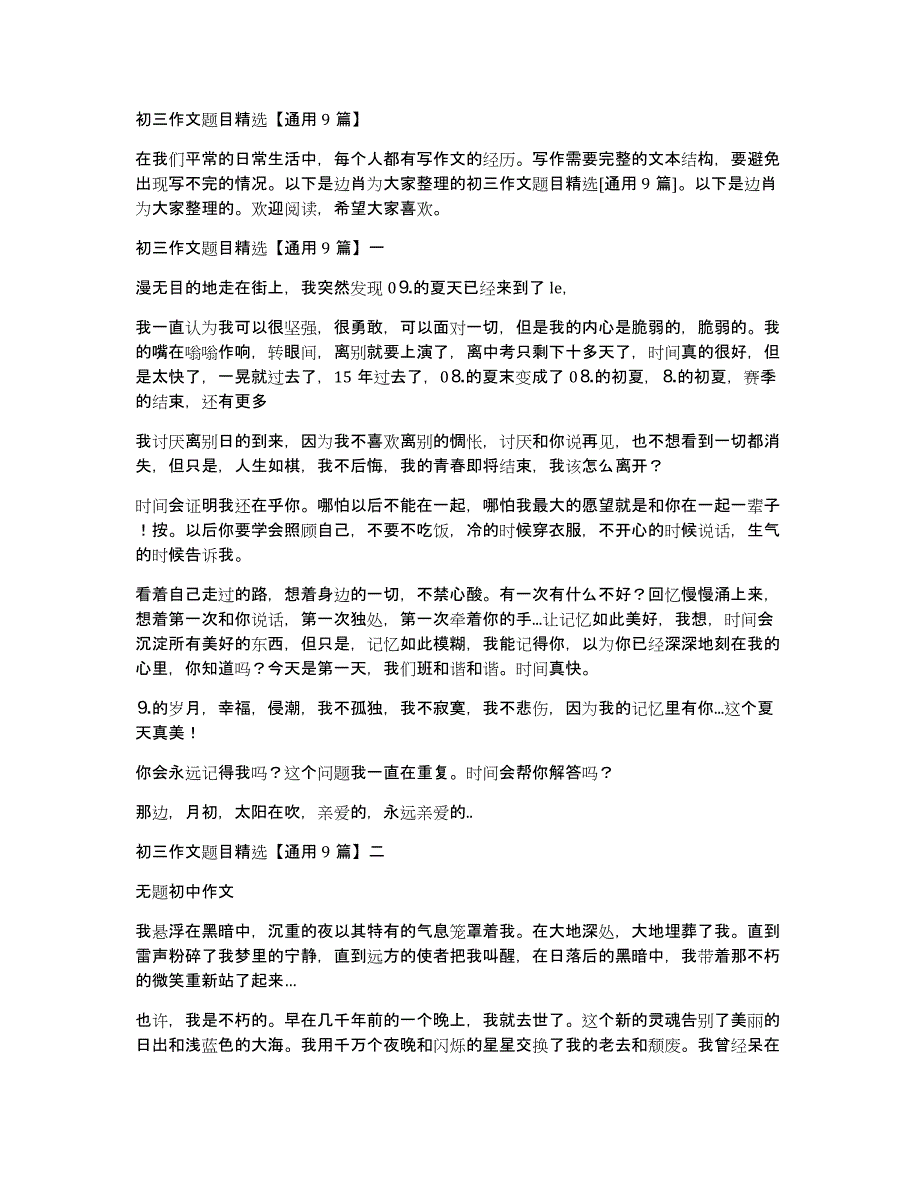 初三作文题目精选【通用 9 篇】

在我们平常的日常生活中，每个人都有写作文的经历。写作需要完整的文本结构，要避免出现写不完的情况。以下是边肖为大家整理的初三作文题目精选[通用 9 篇]。以下是边肖为大家整理的。欢迎阅读，希望大家喜欢。

初三作文题目精选【通用 9 篇】一

漫无目的地走在街上，我突然发现 09.的夏天已经来到了 le,

我一直认为我可以很坚强，很勇敢，可以面对一切，但是我的内心是脆弱的，脆弱的。我的嘴在嗡嗡作响，转眼间，离别就要上演了，离中考只剩下十多天了，时间真的很好，但是太快了，一晃就过去了，15 年过去了，08.的夏末变成了 08.的初夏，8.的初夏，赛季的结束，还有更多

我讨厌离别日的到来，因为我不喜欢离别的惆怅，讨厌和你说再见，也不想看到一切都消失，但只是，人生如棋，我不后悔，我的青春即将结束，我该怎么离开？

时间会证明我还在乎你。哪怕以后不能在一起，哪怕我最大的愿望就是和你在一起一辈子！按。以后你要学会照顾自己，不要不吃饭，冷的时候穿衣服，不开心的时候说话，生气的时候告诉我。

看着自己走过的路，想着身边的一切，不禁心酸。有一次有什么不好？回忆慢慢涌上来，想着第一次和你说话，第一次独处，第一次牵着你的手...让记忆如此美好，我想，时间会沉淀所有美好的东西，但只是，记忆如此模糊，我能记得你，以为你已经深深地刻在我的心里，你知道吗？今天是第一天，我们班和谐和谐。时间真快。

9.的岁月，幸福，侵潮，我不孤独，我不寂寞，我不悲伤，因为我的记忆里有你...这个夏天真美！

你会永远记得我吗？这个问题我一直在重复。时间会帮你解答吗？

那边，月初，太阳在吹，亲爱的，永远亲爱的..

初三作文题目精选【通用 9 篇】二

无题初中作文

我悬浮在黑暗中，沉重的夜以其特有的气息笼罩着我。在大地深处，大地埋葬了我。直到雷声粉碎了我梦里的宁静，直到远方的使者把我叫醒，在日落后的黑暗中，我带着那不朽的微笑重新站了起来...

也许，我是不朽的。早在几千年前的一个晚上，我就去世了。这个新的灵魂告别了美丽的日出和浅蓝色的大海。我用千万个夜晚和闪烁的星星交换了我的老去和颓废。我曾经呆在